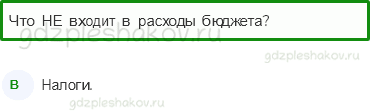 Что НЕ входит в расходы бюджета?

gdzpleshakov.ru

gdzpleshakov.ru

В Налоги.

gdzpleshakov.ru